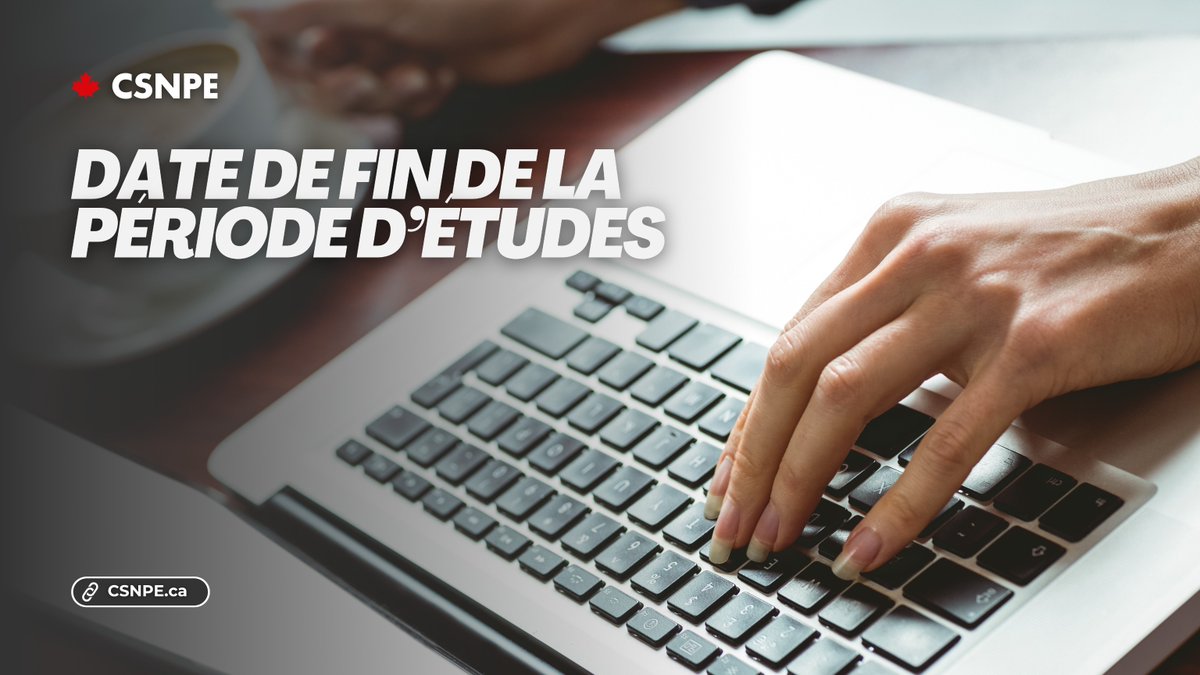 CSNPE

DATE DE FIN DE LA PÉRIODE D'ÉTUDES

CSNPE.ca